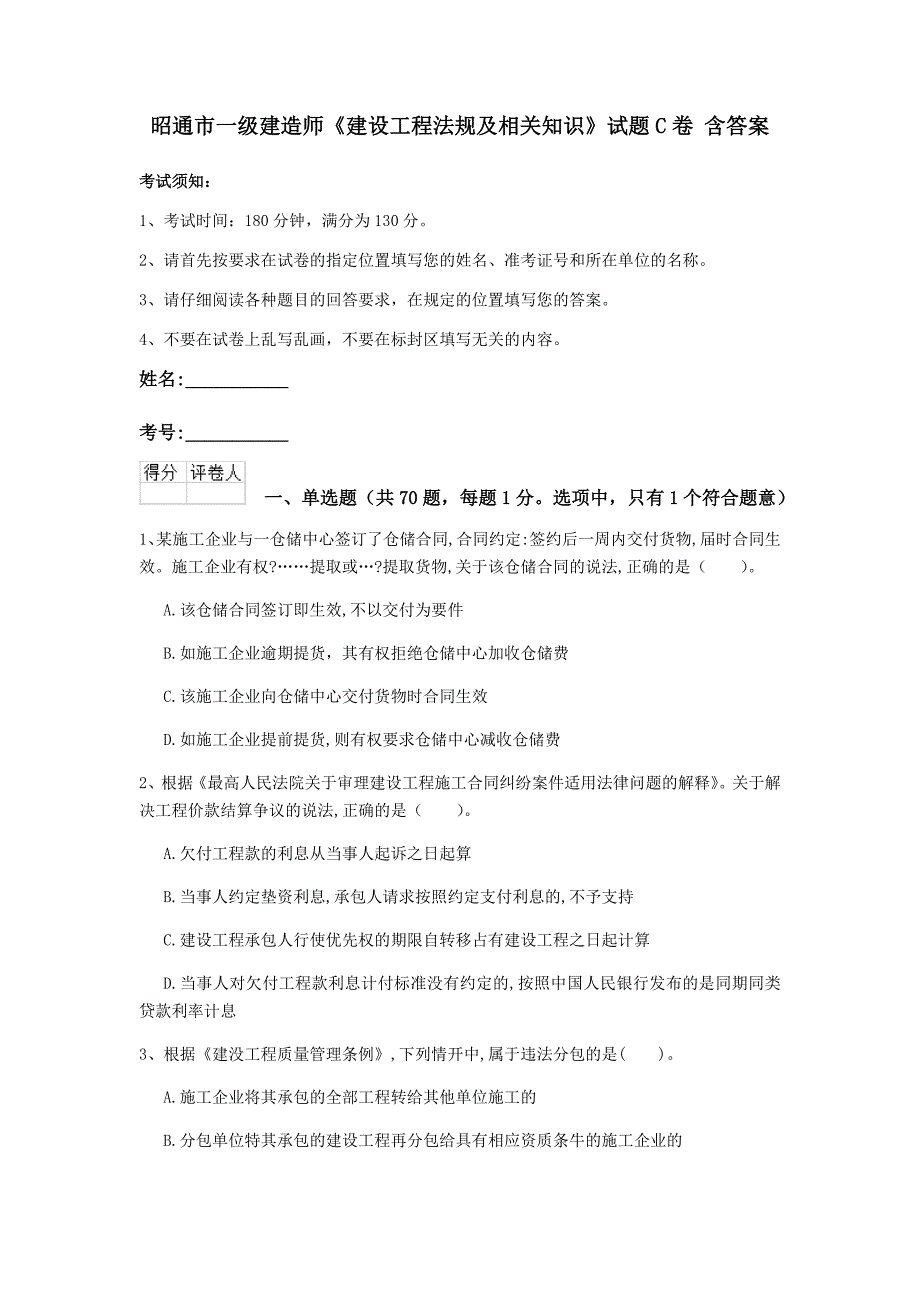 昭通市一级建造师《建设工程法规及相关知识》试题C卷 含答案

考试须知：

1、考试时间：180分钟，满分为130分。

2、请首先按要求在试卷的指定位置填写您的姓名、准考证号和所在单位的名称。

3、请仔细阅读各种题目的回答要求，在规定的位置填写您的答案。

4、不要在试卷上乱写乱画，不要在标封区填写无关的内容。

姓名：___________

考号：___________

| 得分 | 评卷人 |
|---|---|
| | |

一、单选题（共70题，每题1分。选项中，只有1个符合题意）

1、某施工企业与一仓储中心签订了仓储合同,合同约定:签约后一周内交付货物,届时合同生效。施工企业有权?……提取或…?提取货物,关于该仓储合同的说法,正确的是（　　）。

A.该仓储合同签订即生效,不以交付为要件

B.如施工企业逾期提货，其有权拒绝仓储中心加收仓储费

C.该施工企业向仓储中心交付货物时合同生效

D.如施工企业提前提货,则有权要求仓储中心减收仓储费

2、根据《最高人民法院关于审理建设工程施工合同纠纷案件适用法律问题的解释》。关于解决工程价款结算争议的说法,正确的是（　　）。

A.欠付工程款的利息从当事人起诉之日起算

B.当事人约定垫资利息,承包人请求按照约定支付利息的,不予支持

C.建设工程承包人行使优先权的期限自转移占有建设工程之日起计算

D.当事人对欠付工程款利息计付标准没有约定的,按照中国人民银行发布的是同期同类贷款利率计息

3、根据《建设工程质量管理条例》,下列情开中,属于违法分包的是(　　)。

A.施工企业将其承包的全部工程转给其他单位施工的

B.分包单位特其承包的建设工程再分包给具有相应资质条牛的施工企业的